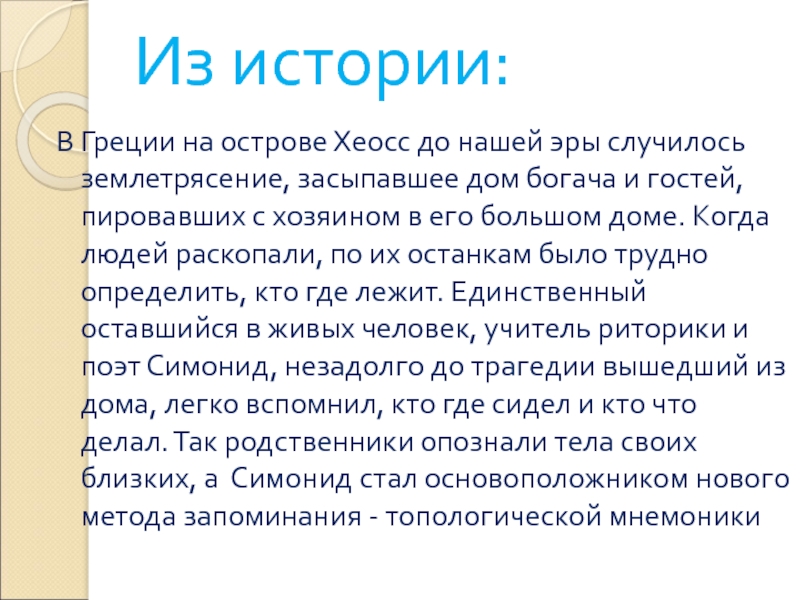 Из истории:

В Греции на острове Хеосс до нашей эры случилось землетрясение, засыпавшее дом богача и гостей, пировавших с хозяином в его большом доме. Когда людей раскопали, по их останкам было трудно определить, кто где лежит. Единственный оставшийся в живых человек, учитель риторики и поэт Симонид, незадолго до трагедии вышедший из дома, легко вспомнил, кто где сидел и кто что делал. Так родственники опознали тела своих близких, а Симонид стал основоположником нового метода запоминания - топологической мнемоники